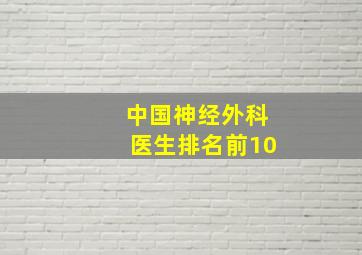 中国神经外科
医生排名前10